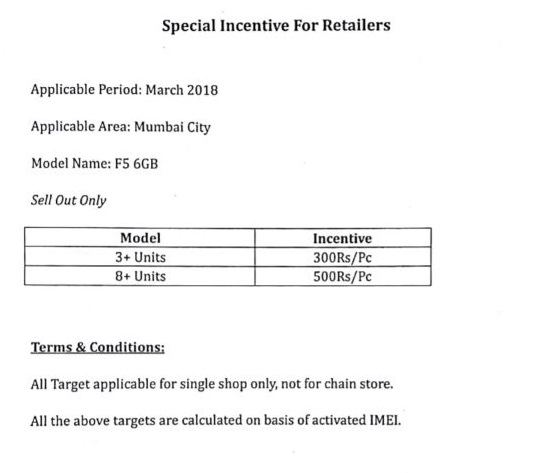 Special Incentive For Retailers

Applicable Period: March 2018

Applicable Area: Mumbai City

Model Name: F5 6GB

Sell Out Only

| Model | Incentive |
|---|---|
| 3+ Units | 300Rs/Pc |
| 8+ Units | 500Rs/Pc |

Terms & Conditions:

All Target applicable for single shop only, not for chain store.

All the above targets are calculated on basis of activated IMEI.